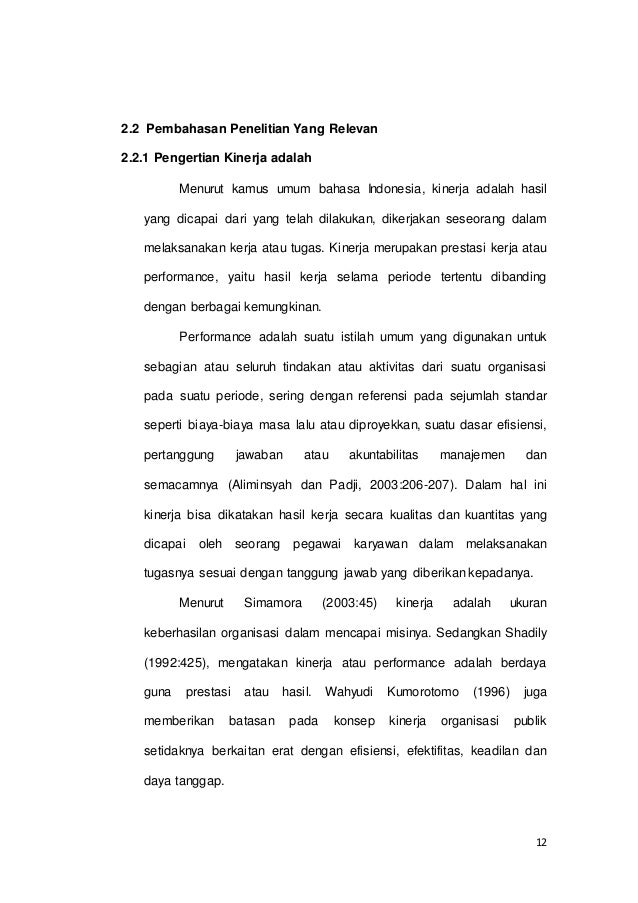 2.2 Pembahasan Penelitian Yang Relevan

2.2.1 Pengertian Kinerja adalah

Menurut kamus umum bahasa Indonesia, kinerja adalah hasil yang dicapai dari yang telah dilakukan, dikerjakan seseorang dalam melaksanakan kerja atau tugas. Kinerja merupakan prestasi kerja atau performance, yaitu hasil kerja selama periode tertentu dibanding dengan berbagai kemungkinan.

Performance adalah suatu istilah umum yang digunakan untuk sebagian atau seluruh tindakan atau aktivitas dari suatu organisasi pada suatu periode, sering dengan referensi pada sejumlah standar seperti biaya-biaya masa lalu atau diproyekkan, suatu dasar efisiensi, pertanggung jawaban atau akuntabilitas manajemen dan semacamnya (Aliminsyah dan Padji, 2003:206-207). Dalam hal ini kinerja bisa dikatakan hasil kerja secara kualitas dan kuantitas yang dicapai oleh seorang pegawai karyawan dalam melaksanakan tugasnya sesuai dengan tanggung jawab yang diberikan kepadanya.

Menurut Simamora (2003:45) kinerja adalah ukuran keberhasilan organisasi dalam mencapai misinya. Sedangkan Shadily (1992:425), mengatakan kinerja atau performance adalah berdaya guna prestasi atau hasil. Wahyudi Kumorotomo (1996) juga memberikan batasan pada konsep kinerja organisasi publik setidaknya berkaitan erat dengan efisiensi, efektifitas, keadilan dan daya tanggap.

12